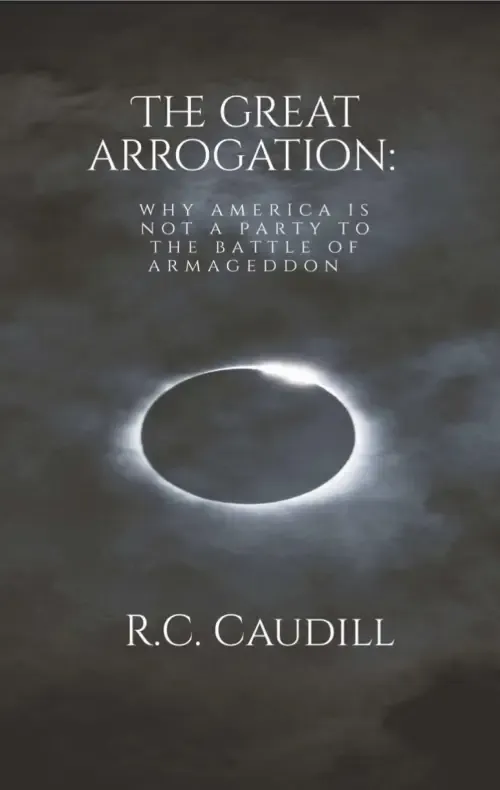 THE GREAT ARROGATION:

WHY AMERICA IS NOT A PARTY TO THE BATTLE OF ARMAGEDDON

R.C. CAUDILL